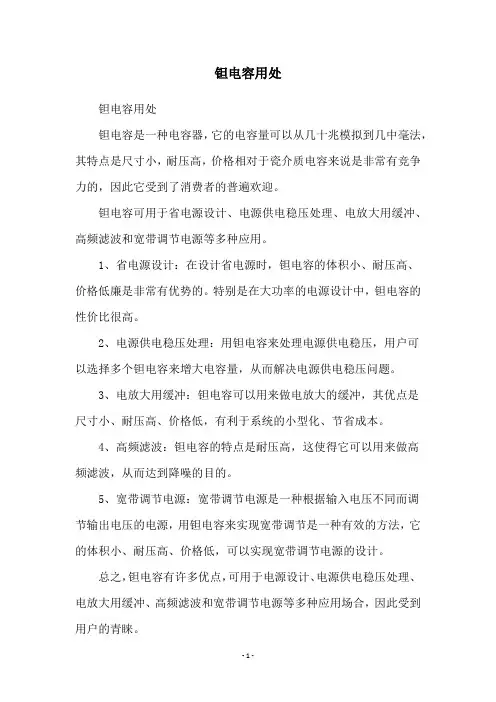 钽电容用处

钽电容用处

钽电容是一种电容器，它的电容量可以从几十兆模拟到几中毫法，其特点是尺寸小，耐压高，价格相对于瓷介质电容来说是非常有竞争力的，因此它受到了消费者的普遍欢迎。

钽电容可用于省电源设计、电源供电稳压处理、电放大用缓冲、高频滤波和宽带调节电源等多种应用。

1、省电源设计：在设计省电源时，钽电容的体积小、耐压高、价格低廉是非常有优势的。特别是在大功率的电源设计中，钽电容的性价比很高。

2、电源供电稳压处理：用钽电容来处理电源供电稳压，用户可以选择多个钽电容来增大电容量，从而解决电源供电稳压问题。

3、电放大用缓冲：钽电容可以用来做电放大的缓冲，其优点是尺寸小、耐压高、价格低，有利于系统的小型化、节省成本。

4、高频滤波：钽电容的特点是耐压高，这使得它可以用来做高频滤波，从而达到降噪的目的。

5、宽带调节电源：宽带调节电源是一种根据输入电压不同而调节输出电压的电源，用钽电容来实现宽带调节是一种有效的方法，它的体积小、耐压高、价格低，可以实现宽带调节电源的设计。

总之，钽电容有许多优点，可用于电源设计、电源供电稳压处理、电放大用缓冲、高频滤波和宽带调节电源等多种应用场合，因此受到用户的青睐。

- 1 -